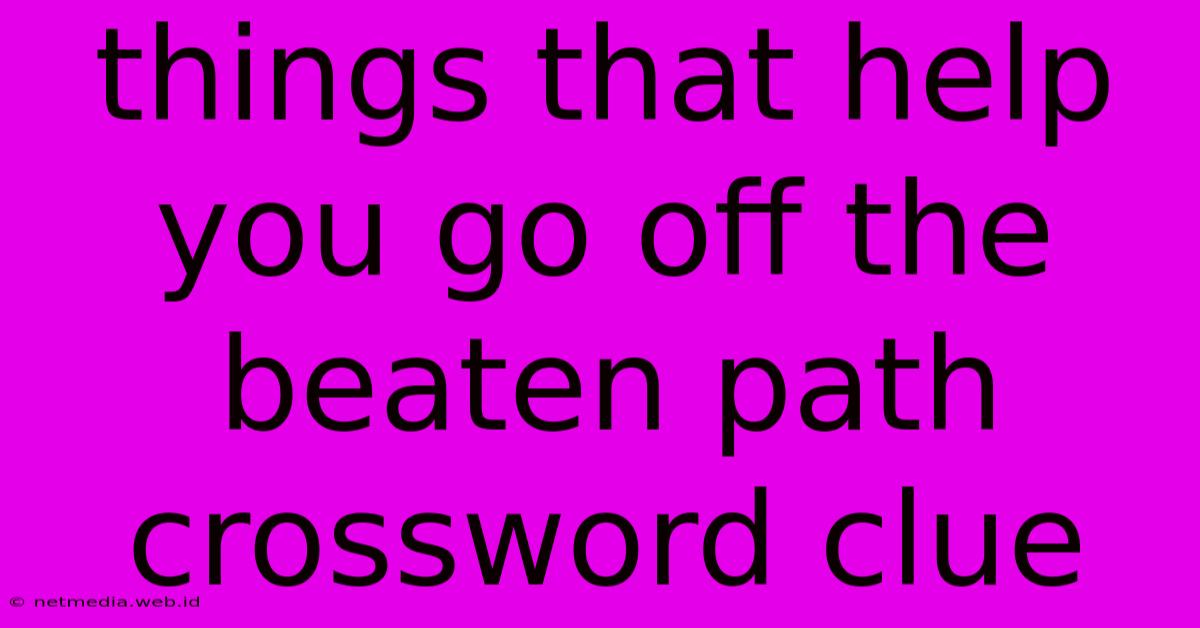 things that help you go off the beaten path crossword clue

© netmedia.web.id